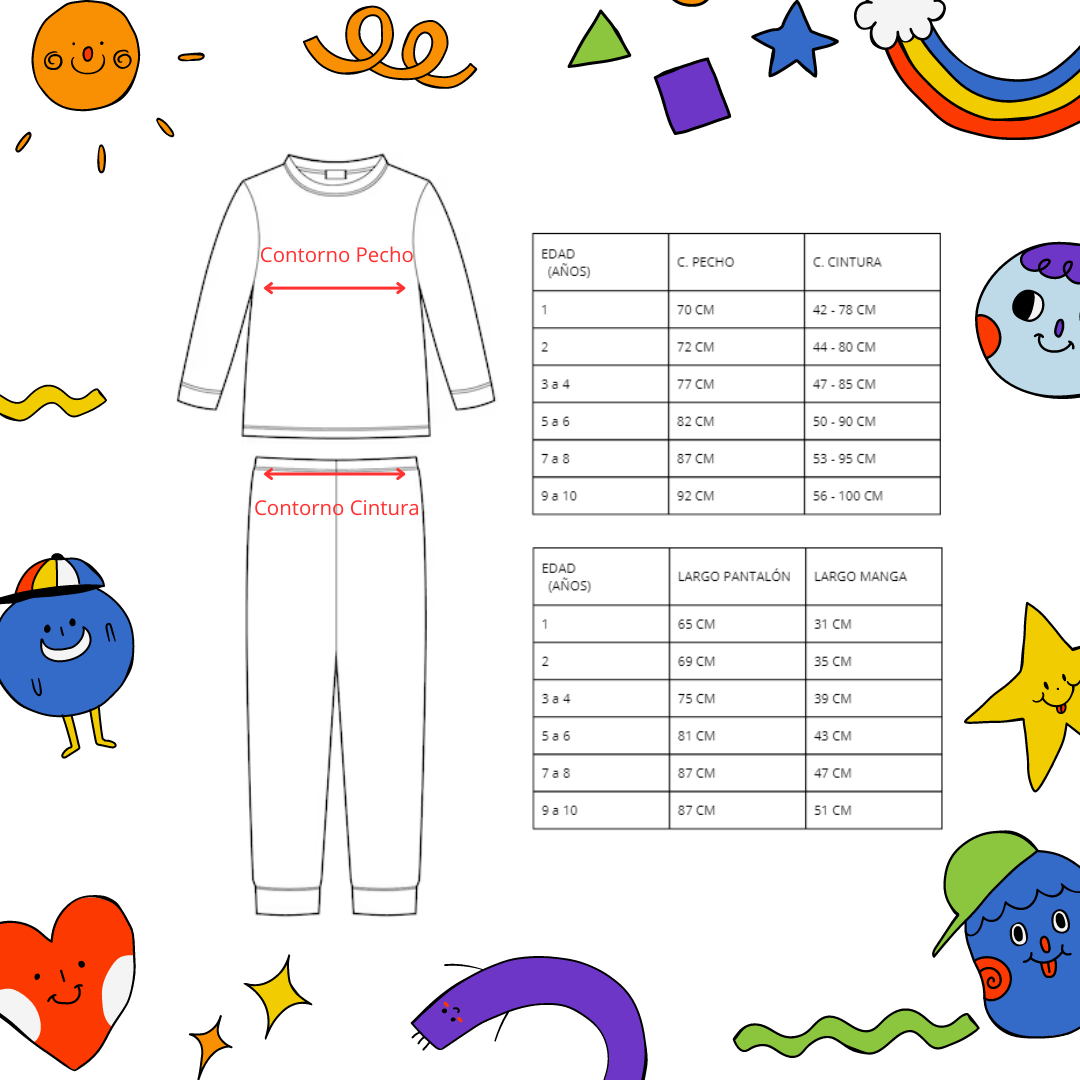 Contorno Pecho

Contorno Cintura

| EDAD (AÑOS) | C. PECHO | C. CINTURA |
|---|---|---|
| 1 | 70 CM | 42 - 78 CM |
| 2 | 72 CM | 44 - 80 CM |
| 3 a 4 | 77 CM | 47 - 85 CM |
| 5 a 6 | 82 CM | 50 - 90 CM |
| 7 a 8 | 87 CM | 53 - 95 CM |
| 9 a 10 | 92 CM | 56 - 100 CM |

| EDAD (AÑOS) | LARGO PANTALÓN | LARGO MANGA |
|---|---|---|
| 1 | 65 CM | 31 CM |
| 2 | 69 CM | 35 CM |
| 3 a 4 | 75 CM | 39 CM |
| 5 a 6 | 81 CM | 43 CM |
| 7 a 8 | 87 CM | 47 CM |
| 9 a 10 | 87 CM | 51 CM |